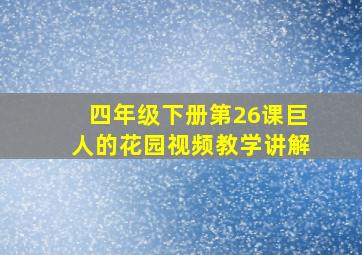 四年级下册第26课巨人的花园视频教学讲解